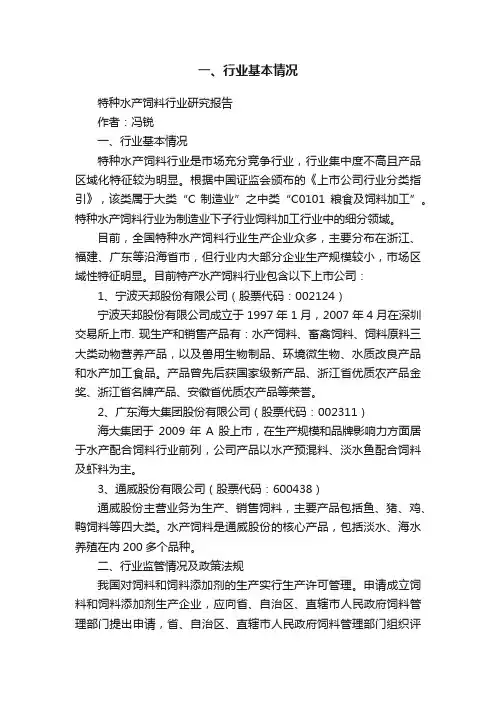 一、行业基本情况

特种水产饲料行业研究报告

作者：冯锐

一、行业基本情况

特种水产饲料行业是市场充分竞争行业，行业集中度不高且产品区域化特征较为明显。根据中国证监会颁布的《上市公司行业分类指引》，该类属于大类“C 制造业”之中类“C0101 粮食及饲料加工”。特种水产饲料行业为制造业下子行业饲料加工行业中的细分领域。

目前，全国特种水产饲料行业生产企业众多，主要分布在浙江、福建、广东等沿海省市，但行业内大部分企业生产规模较小，市场区域性特征明显。目前特产水产饲料行业包含以下上市公司：

1、宁波天邦股份有限公司（股票代码：002124）

宁波天邦股份有限公司成立于 1997 年 1 月，2007 年 4 月在深圳交易所上市. 现生产和销售产品有：水产饲料、畜禽饲料、饲料原料三大类动物营养产品，以及兽用生物制品、环境微生物、水质改良产品和水产加工食品。产品曾先后获国家级新产品、浙江省优质农产品金奖、浙江省名牌产品、安徽省优质农产品等荣誉。

2、广东海大集团股份有限公司（股票代码：002311）

海大集团于 2009 年 A 股上市，在生产规模和品牌影响力方面居于水产配合饲料行业前列，公司产品以水产预混料、淡水鱼配合饲料及虾料为主。

3、通威股份有限公司（股票代码：600438）

通威股份主营业务为生产、销售饲料，主要产品包括鱼、猪、鸡、鸭饲料等四大类。水产饲料是通威股份的核心产品，包括淡水、海水养殖在内 200 多个品种。

二、行业监管情况及政策法规

我国对饲料和饲料添加剂的生产实行生产许可管理。申请成立饲料和饲料添加剂生产企业，应向省、自治区、直辖市人民政府饲料管理部门提出申请，省、自治区、直辖市人民政府饲料管理部门组织评